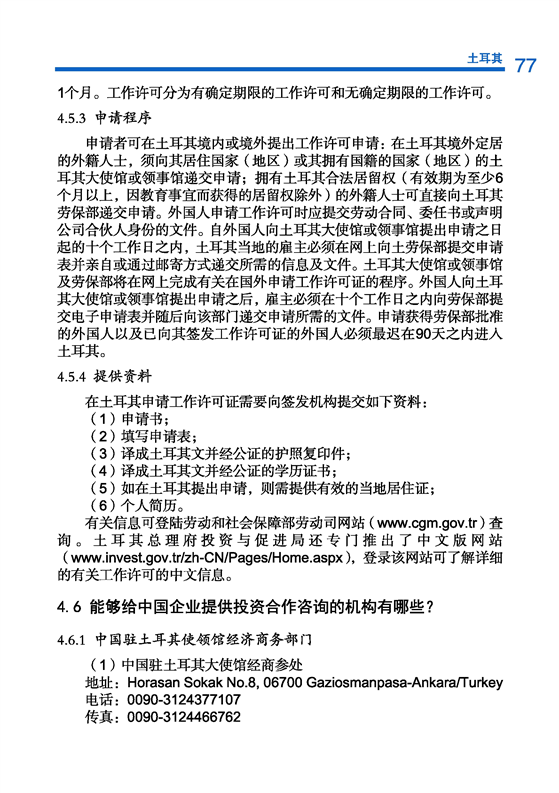 土耳其 77

1个月。工作许可分为有确定期限的工作许可和无确定期限的工作许可。

4.5.3 申请程序

申请者可在土耳其境内或境外提出工作许可申请：在土耳其境外定居的外籍人士，须向其居住国家（地区）或其拥有国籍的国家（地区）的土耳其大使馆或领事馆递交申请；拥有土耳其合法居留权（有效期为至少6个月以上，因教育事宜而获得的居留权除外）的外籍人士可直接向土耳其劳保部递交申请。外国人申请工作许可时应提交劳动合同、委任书或声明公司合伙人身份的文件。自外国人向土耳其大使馆或领事馆提出申请之日起的十个工作日之内，土耳其当地的雇主必须在网上向土劳保部提交申请表并亲自或通过邮寄方式递交所需的信息及文件。土耳其大使馆或领事馆及劳保部将在网上完成有关在国外申请工作许可证的程序。外国人向土耳其大使馆或领事馆提出申请之后，雇主必须在十个工作日之内向劳保部提交电子申请表并随后向该部门递交申请所需的文件。申请获得劳保部批准的外国人以及已向其签发工作许可证的外国人必须最迟在90天之内进入土耳其。

4.5.4 提供资料

在土耳其申请工作许可证需要向签发机构提交如下资料：
（1）申请书；
（2）填写申请表；
（3）译成土耳其文并经公证的护照复印件；
（4）译成土耳其文并经公证的学历证书；
（5）如在土耳其提出申请，则需提供有效的当地居住证；
（6）个人简历。

有关信息可登陆劳动和社会保障部劳动司网站（www.cgm.gov.tr）查询。土耳其总理府投资与促进局还专门推出了中文版网站（www.invest.gov.tr/zh-CN/Pages/Home.aspx），登录该网站可了解详细的有关工作许可的中文信息。

4. 6 能够给中国企业提供投资合作咨询的机构有哪些？

4.6.1 中国驻土耳其使领馆经济商务部门

（1）中国驻土耳其大使馆经商参处
地址：Horasan Sokak No.8, 06700 Gaziosmanpasa-Ankara/Turkey
电话：0090-3124377107
传真：0090-3124466762